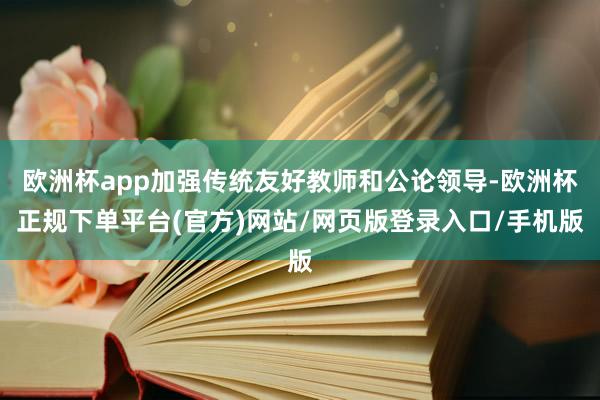 欧洲杯app加强传统友好教师和公论领导-欧洲杯正规下单平台(官方)网站/网页版登录入口/手机版版